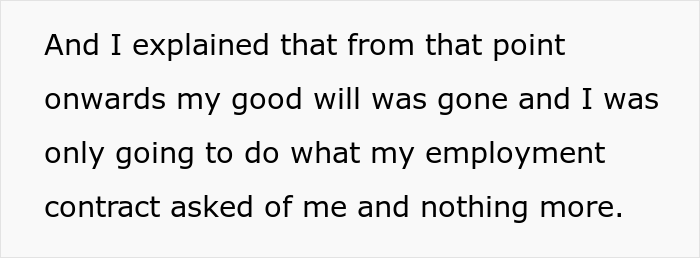 And I explained that from that point onwards my good will was gone and I was only going to do what my employment contract asked of me and nothing more.